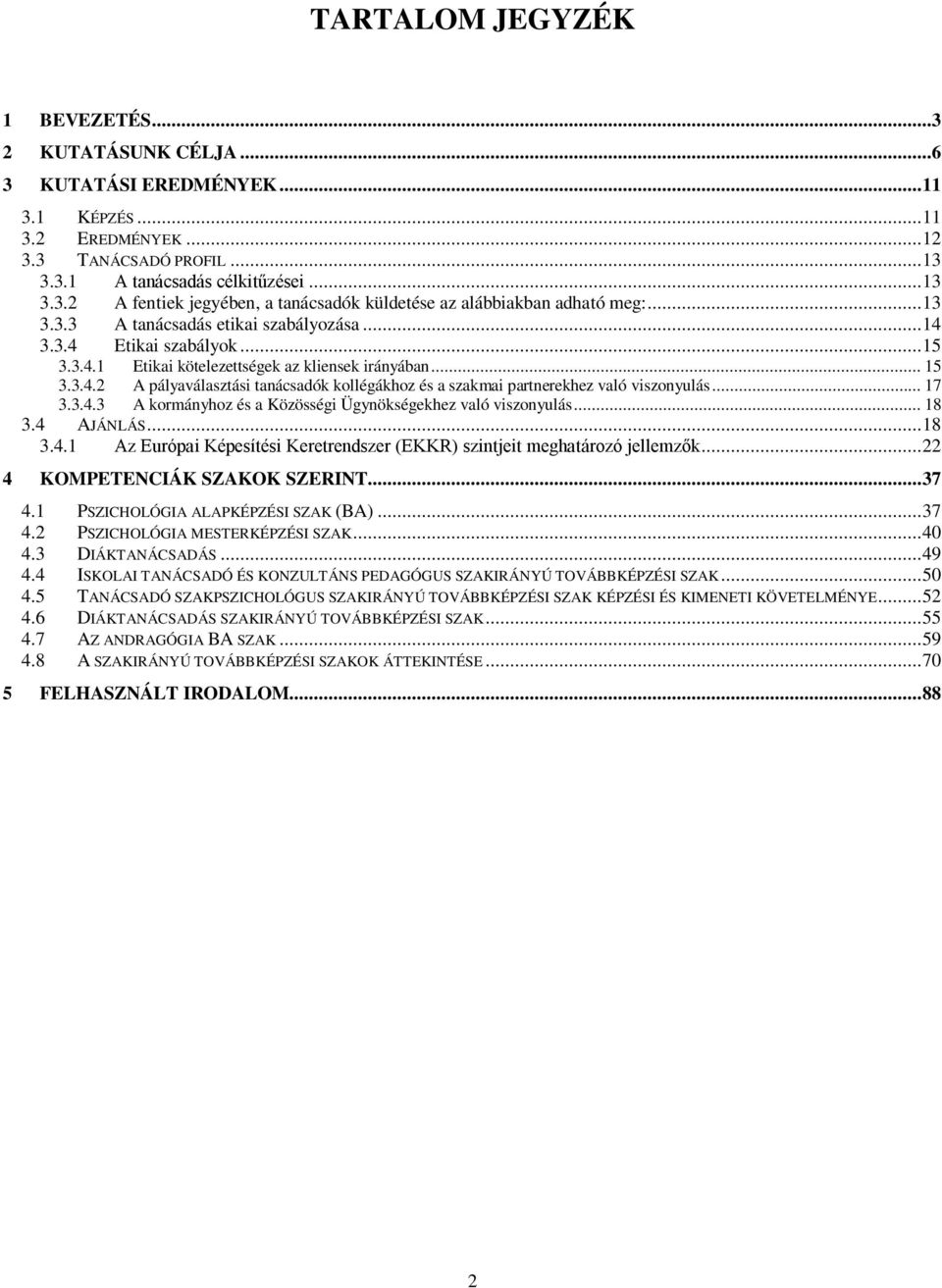 TARTALOM JEGYZÉK

1 BEVEZETÉS...3
2 KUTATÁSUNK CÉLJA...6
3 KUTATÁSI EREDMÉNYEK...11
3.1 KÉPZÉS...11
3.2 EREDMÉNYEK...12
3.3 TANÁCSADÓ PROFIL...13
3.3.1 A tanácsadás célkitűzései...13
3.3.2 A fentiek jegyében, a tanácsadók küldetése az alábbiakban adható meg:...13
3.3.3 A tanácsadás etikai szabályozása...14
3.3.4 Etikai szabályok...15
3.3.4.1 Etikai kötelezettségek az kliensek irányában...15
3.3.4.2 A pályaválasztási tanácsadók kollégákhoz és a szakmai partnerekhez való viszonyulás...17
3.3.4.3 A kormányhoz és a Közösségi Ügynökségekhez való viszonyulás...18
3.4 AJÁNLÁS...18
3.4.1 Az Európai Képesítési Keretrendszer (EKKR) szintjeit meghatározó jellemzők...22
4 KOMPETENCIÁK SZAKOK SZERINT...37
4.1 PSZICHOLÓGIA ALAPKÉPZÉSI SZAK (BA)...37
4.2 PSZICHOLÓGIA MESTERKÉPZÉSI SZAK...40
4.3 DIÁKTANÁCSADÁS...49
4.4 ISKOLAI TANÁCSADÓ ÉS KONZULTÁNS PEDAGÓGUS SZAKIRÁNYÚ TOVÁBBKÉPZÉSI SZAK...50
4.5 TANÁCSADÓ SZAKPSZICHOLÓGUS SZAKIRÁNYÚ TOVÁBBKÉPZÉSI SZAK KÉPZÉSI ÉS KIMENETI KÖVETELMÉNYE...52
4.6 DIÁKTANÁCSADÁS SZAKIRÁNYÚ TOVÁBBKÉPZÉSI SZAK...55
4.7 AZ ANDRAGÓGIA BA SZAK...59
4.8 A SZAKIRÁNYÚ TOVÁBBKÉPZÉSI SZAKOK ÁTTEKINTÉSE...70
5 FELHASZNÁLT IRODALOM...88

2